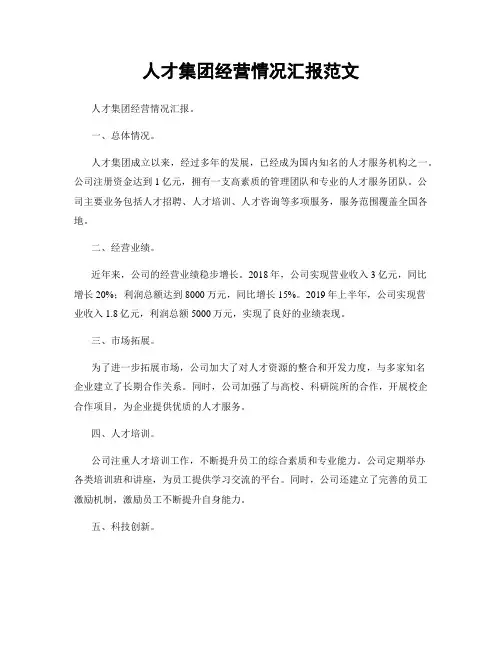 人才集团经营情况汇报范文

人才集团经营情况汇报。

一、总体情况。

人才集团成立以来，经过多年的发展，已经成为国内知名的人才服务机构之一。公司注册资金达到1亿元，拥有一支高素质的管理团队和专业的人才服务团队。公司主要业务包括人才招聘、人才培训、人才咨询等多项服务，服务范围覆盖全国各地。

二、经营业绩。

近年来，公司的经营业绩稳步增长。2018年，公司实现营业收入3亿元，同比增长20%；利润总额达到8000万元，同比增长15%。2019年上半年，公司实现营业收入1.8亿元，利润总额5000万元，实现了良好的业绩表现。

三、市场拓展。

为了进一步拓展市场，公司加大了对人才资源的整合和开发力度，与多家知名企业建立了长期合作关系。同时，公司加强了与高校、科研院所的合作，开展校企合作项目，为企业提供优质的人才服务。

四、人才培训。

公司注重人才培训工作，不断提升员工的综合素质和专业能力。公司定期举办各类培训班和讲座，为员工提供学习交流的平台。同时，公司还建立了完善的员工激励机制，激励员工不断提升自身能力。

五、科技创新。